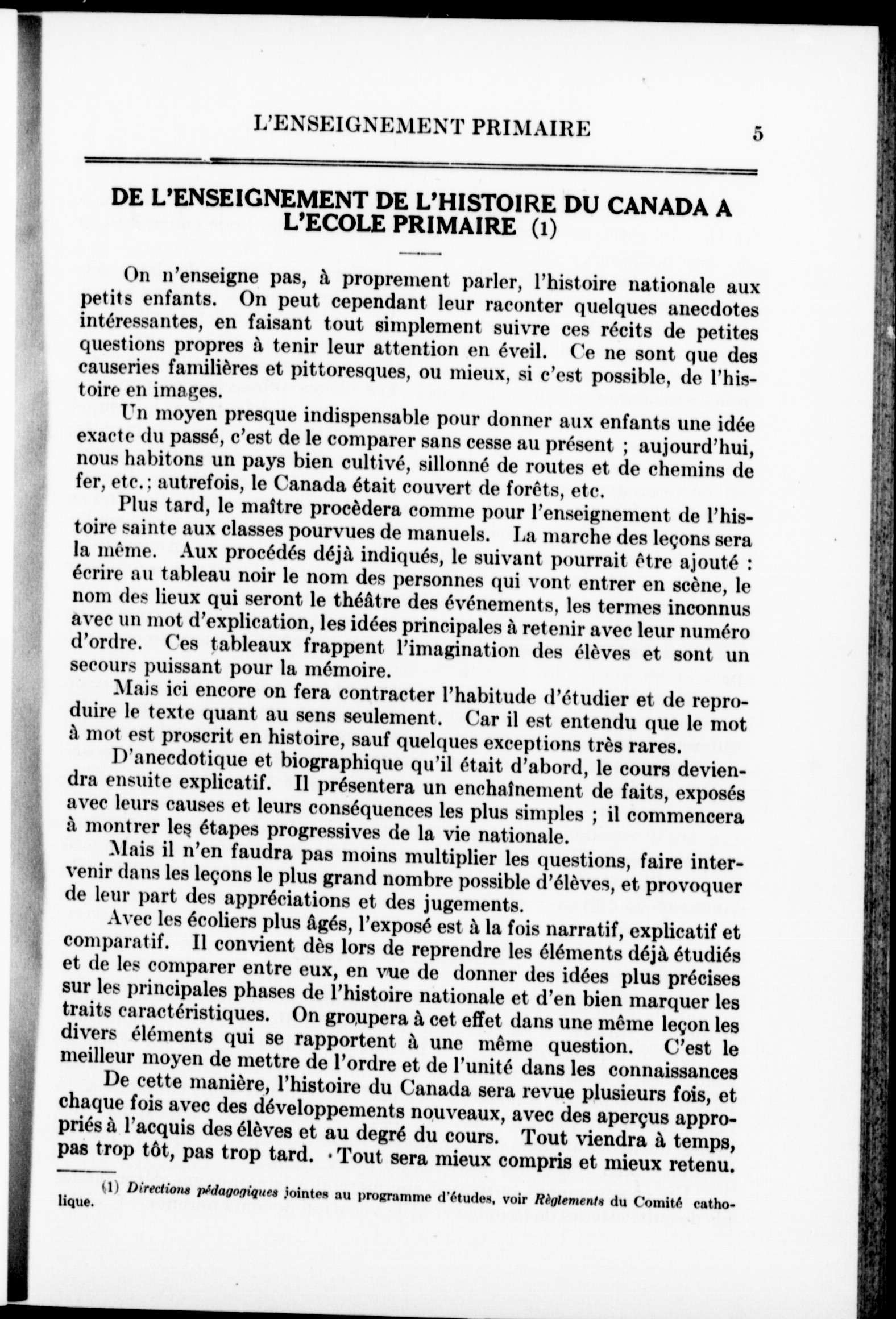 L'ENSEIGNEMENT PRIMAIRE 5

DE L'ENSEIGNEMENT DE L'HISTOIRE DU CANADA A L'ECOLE PRIMAIRE (1)

On n'enseigne pas, à proprement parler, l'histoire nationale aux petits enfants. On peut cependant leur raconter quelques anecdotes intéressantes, en faisant tout simplement suivre ces récits de petites questions propres à tenir leur attention en éveil. Ce ne sont que des causeries familières et pittoresques, ou mieux, si c'est possible, de l'histoire en images.

Un moyen presque indispensable pour donner aux enfants une idée exacte du passé, c'est de le comparer sans cesse au présent ; aujourd'hui, nous habitons un pays bien cultivé, sillonné de routes et de chemins de fer, etc.; autrefois, le Canada était couvert de forêts, etc.

Plus tard, le maître procèdera comme pour l'enseignement de l'histoire sainte aux classes pourvues de manuels. La marche des leçons sera la même. Aux procédés déjà indiqués, le suivant pourrait être ajouté : écrire au tableau noir le nom des personnes qui vont entrer en scène, le nom des lieux qui seront le théâtre des événements, les termes inconnus avec un mot d'explication, les idées principales à retenir avec leur numéro d'ordre. Ces tableaux frappent l'imagination des élèves et sont un secours puissant pour la mémoire.

Mais ici encore on fera contracter l'habitude d'étudier et de reproduire le texte quant au sens seulement. Car il est entendu que le mot à mot est proscrit en histoire, sauf quelques exceptions très rares.

D'anecdotique et biographique qu'il était d'abord, le cours deviendra ensuite explicatif. Il présentera un enchaînement de faits, exposés avec leurs causes et leurs conséquences les plus simples ; il commencera à montrer les étapes progressives de la vie nationale.

Mais il n'en faudra pas moins multiplier les questions, faire intervenir dans les leçons le plus grand nombre possible d'élèves, et provoquer de leur part des appréciations et des jugements.

Avec les écoliers plus âgés, l'exposé est à la fois narratif, explicatif et comparatif. Il convient dès lors de reprendre les éléments déjà étudiés et de les comparer entre eux, en vue de donner des idées plus précises sur les principales phases de l'histoire nationale et d'en bien marquer les traits caractéristiques. On groupera à cet effet dans une même leçon les divers éléments qui se rapportent à une même question. C'est le meilleur moyen de mettre de l'ordre et de l'unité dans les connaissances

De cette manière, l'histoire du Canada sera revue plusieurs fois, et chaque fois avec des développements nouveaux, avec des aperçus appropriés à l'acquis des élèves et au degré du cours. Tout viendra à temps, pas trop tôt, pas trop tard. Tout sera mieux compris et mieux retenu.

(1) Directions pédagogiques jointes au programme d'études, voir Règlements du Comité catholique.